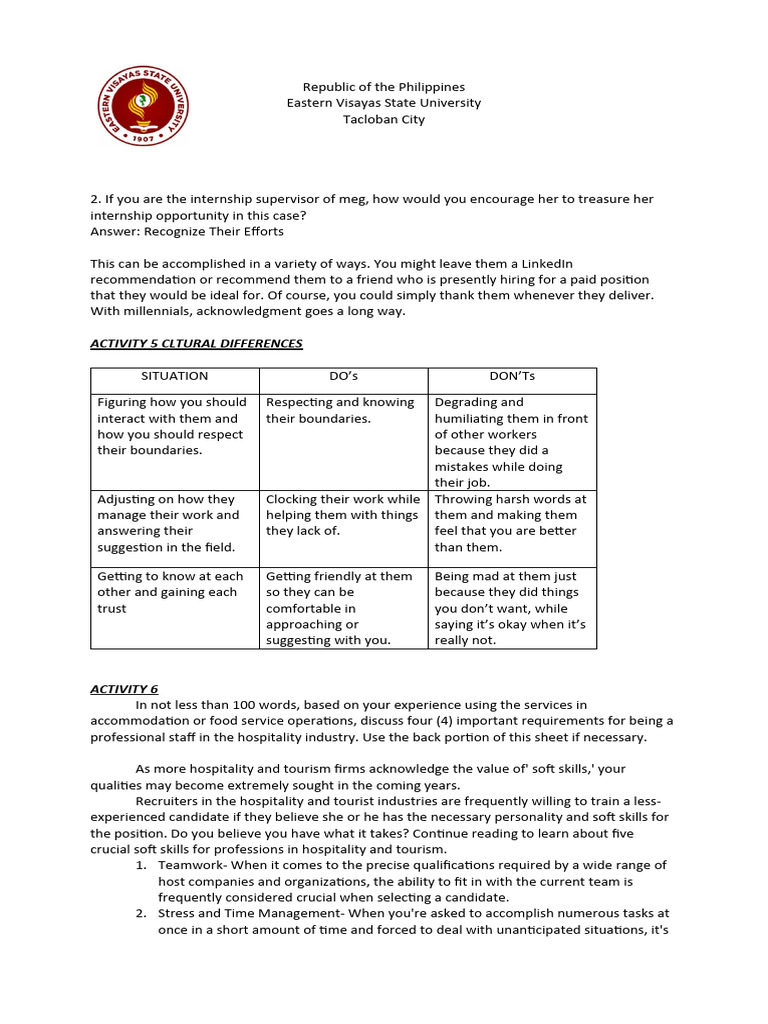 EASTERN VISAYAS STATE UNIVERSITY
1907

Republic of the Philippines
Eastern Visayas State University
Tacloban City

2. If you are the internship supervisor of meg, how would you encourage her to treasure her internship opportunity in this case?
Answer: Recognize Their Efforts

This can be accomplished in a variety of ways. You might leave them a LinkedIn recommendation or recommend them to a friend who is presently hiring for a paid position that they would be ideal for. Of course, you could simply thank them whenever they deliver. With millennials, acknowledgment goes a long way.

ACTIVITY 5 CLTURAL DIFFERENCES

| SITUATION | DO's | DON'Ts |
|---|---|---|
| Figuring how you should interact with them and how you should respect their boundaries. | Respecting and knowing their boundaries. | Degrading and humiliating them in front of other workers because they did a mistakes while doing their job. |
| Adjusting on how they manage their work and answering their suggestion in the field. | Clocking their work while helping them with things they lack of. | Throwing harsh words at them and making them feel that you are better than them. |
| Getting to know at each other and gaining each trust | Getting friendly at them so they can be comfortable in approaching or suggesting with you. | Being mad at them just because they did things you don't want, while saying it's okay when it's really not. |

ACTIVITY 6
In not less than 100 words, based on your experience using the services in accommodation or food service operations, discuss four (4) important requirements for being a professional staff in the hospitality industry. Use the back portion of this sheet if necessary.

As more hospitality and tourism firms acknowledge the value of' soft skills,' your qualities may become extremely sought in the coming years.
Recruiters in the hospitality and tourist industries are frequently willing to train a less-experienced candidate if they believe she or he has the necessary personality and soft skills for the position. Do you believe you have what it takes? Continue reading to learn about five crucial soft skills for professions in hospitality and tourism.
1. Teamwork- When it comes to the precise qualifications required by a wide range of host companies and organizations, the ability to fit in with the current team is frequently considered crucial when selecting a candidate.
2. Stress and Time Management- When you're asked to accomplish numerous tasks at once in a short amount of time and forced to deal with unanticipated situations, it's